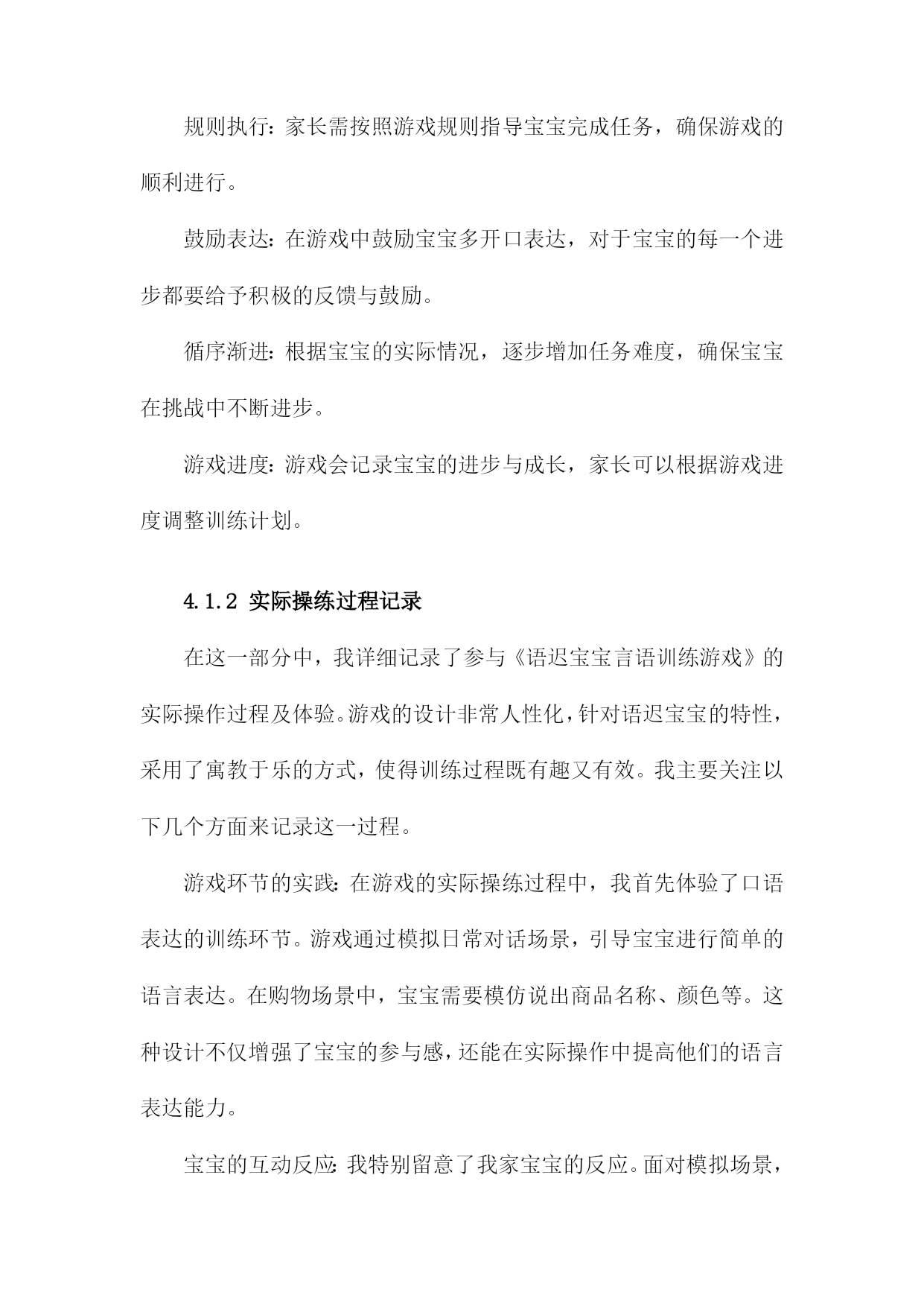 规则执行：家长需按照游戏规则指导宝宝完成任务，确保游戏的顺利进行。

鼓励表达：在游戏中鼓励宝宝多开口表达，对于宝宝的每一个进步都要给予积极的反馈与鼓励。

循序渐进：根据宝宝的实际情况，逐步增加任务难度，确保宝宝在挑战中不断进步。

游戏进度：游戏会记录宝宝的进步与成长，家长可以根据游戏进度调整训练计划。

4.1.2 实际操练过程记录

在这一部分中，我详细记录了参与《语迟宝宝言语训练游戏》的实际操作过程及体验。游戏的设计非常人性化，针对语迟宝宝的特性，采用了寓教于乐的方式，使得训练过程既有趣又有效。我主要关注以下几个方面来记录这一过程。

游戏环节的实践：在游戏的实际操练过程中，我首先体验了口语表达的训练环节。游戏通过模拟日常对话场景，引导宝宝进行简单的语言表达。在购物场景中，宝宝需要模仿说出商品名称、颜色等。这种设计不仅增强了宝宝的参与感，还能在实际操作中提高他们的语言表达能力。

宝宝的互动反应：我特别留意了我家宝宝的反应。面对模拟场景，